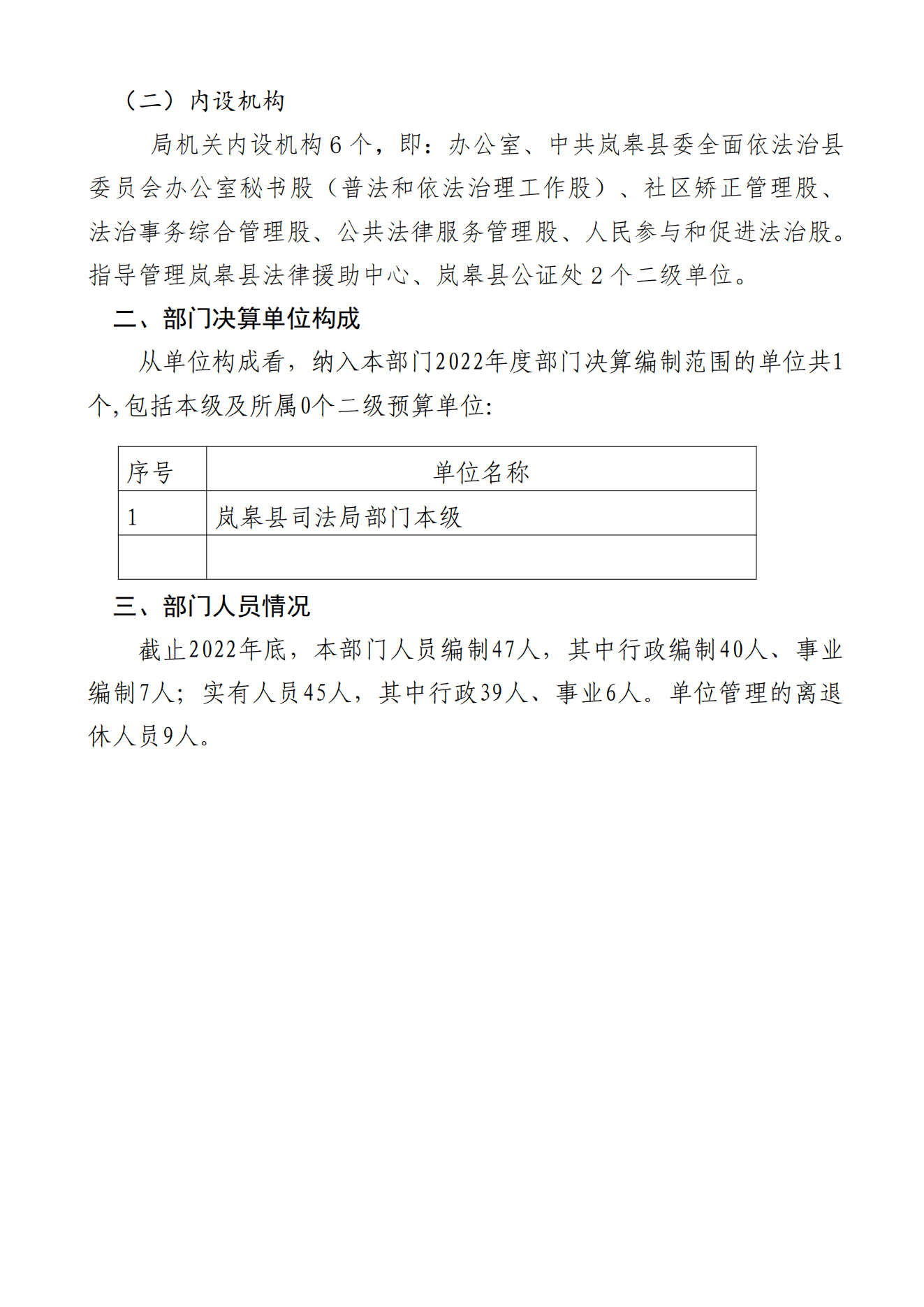 （二）内设机构

局机关内设机构 6 个，即：办公室、中共岚皋县委全面依法治县委员会办公室秘书股（普法和依法治理工作股）、社区矫正管理股、法治事务综合管理股、公共法律服务管理股、人民参与和促进法治股。指导管理岚皋县法律援助中心、岚皋县公证处 2 个二级单位。

二、部门决算单位构成

从单位构成看，纳入本部门2022年度部门决算编制范围的单位共1个,包括本级及所属0个二级预算单位:

| 序号 | 单位名称 |
|---|---|
| 1 | 岚皋县司法局部门本级 |
| | |

三、部门人员情况

截止2022年底，本部门人员编制47人，其中行政编制40人、事业编制7人；实有人员45人，其中行政39人、事业6人。单位管理的离退休人员9人。